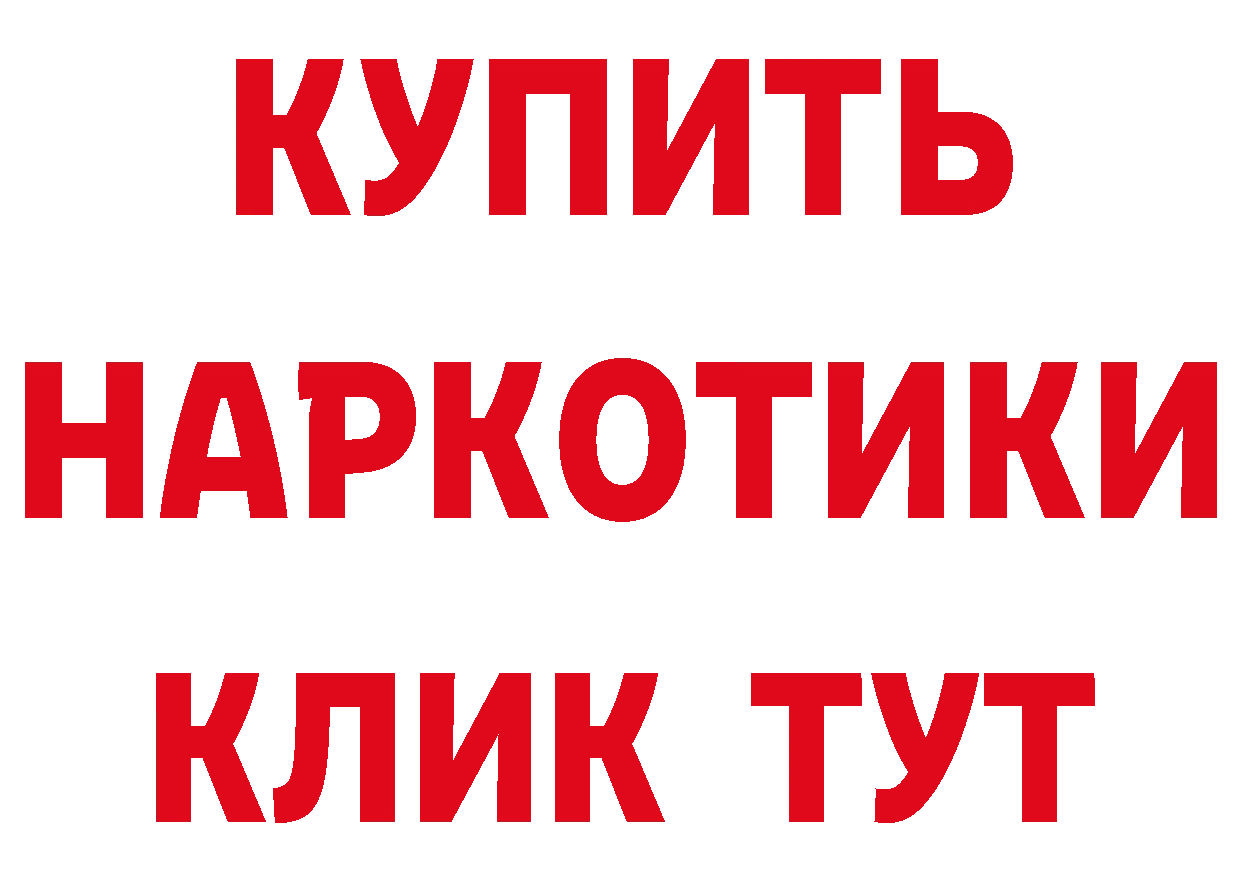 КУПИТЬ НАРКОТИКИ КЛИК ТУТ